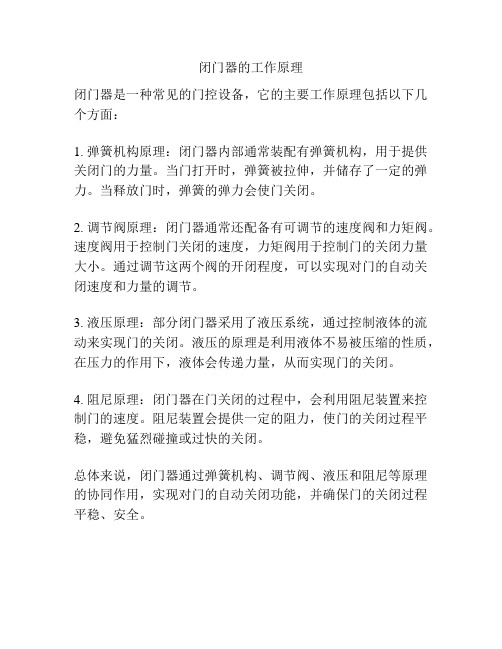 闭门器的工作原理

闭门器是一种常见的门控设备，它的主要工作原理包括以下几个方面：

1. 弹簧机构原理：闭门器内部通常装配有弹簧机构，用于提供关闭门的力量。当门打开时，弹簧被拉伸，并储存了一定的弹力。当释放门时，弹簧的弹力会使门关闭。

2. 调节阀原理：闭门器通常还配备有可调节的速度阀和力矩阀。速度阀用于控制门关闭的速度，力矩阀用于控制门的关闭力量大小。通过调节这两个阀的开闭程度，可以实现对门的自动关闭速度和力量的调节。

3. 液压原理：部分闭门器采用了液压系统，通过控制液体的流动来实现门的关闭。液压的原理是利用液体不易被压缩的性质，在压力的作用下，液体会传递力量，从而实现门的关闭。

4. 阻尼原理：闭门器在门关闭的过程中，会利用阻尼装置来控制门的速度。阻尼装置会提供一定的阻力，使门的关闭过程平稳，避免猛烈碰撞或过快的关闭。

总体来说，闭门器通过弹簧机构、调节阀、液压和阻尼等原理的协同作用，实现对门的自动关闭功能，并确保门的关闭过程平稳、安全。